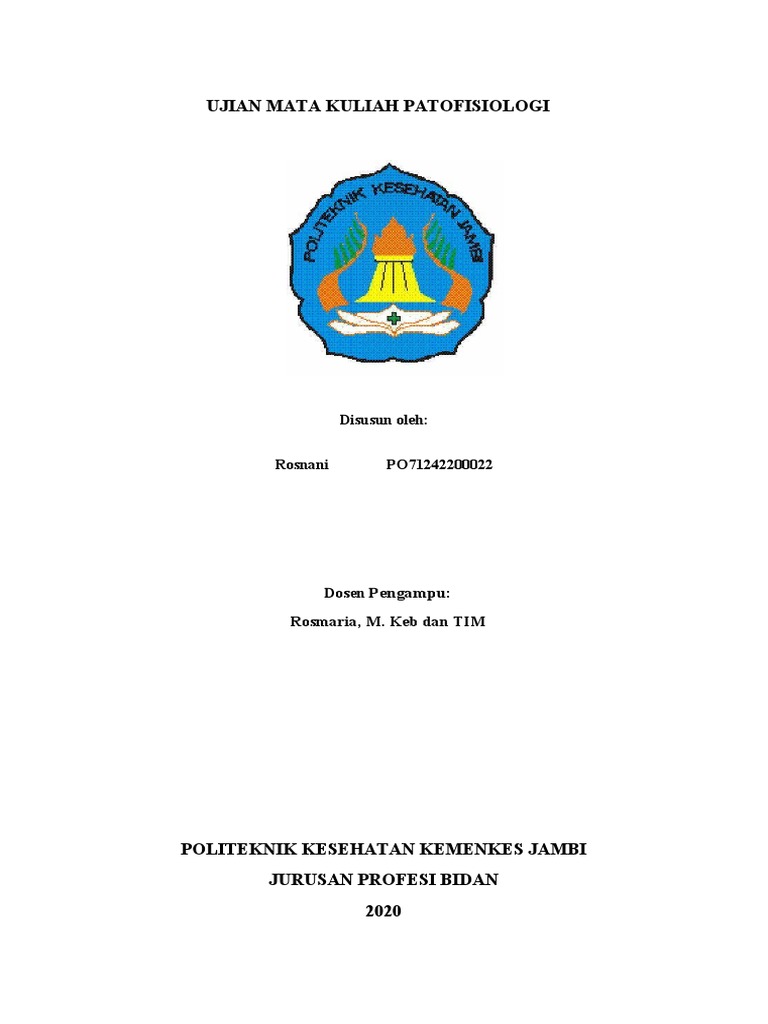 UJIAN MATA KULIAH PATOFISIOLOGI

POLITEKNIK KESEHATAN JAMBI

Disusun oleh:

Rosnani PO71242200022

Dosen Pengampu:

Rosmaria, M. Keb dan TIM

POLITEKNIK KESEHATAN KEMENKES JAMBI

JURUSAN PROFESI BIDAN

2020